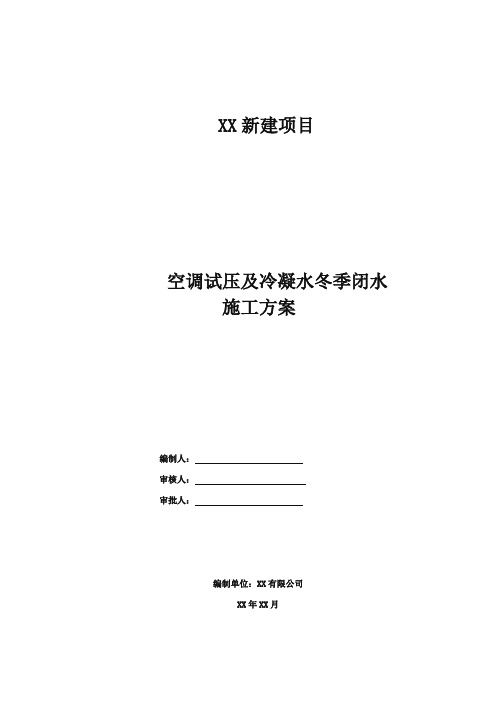 XX 新建项目

空调试压及冷凝水冬季闭水施工方案

编制人：

审核人：

审批人：

编制单位：XX 有限公司

XX 年 XX 月